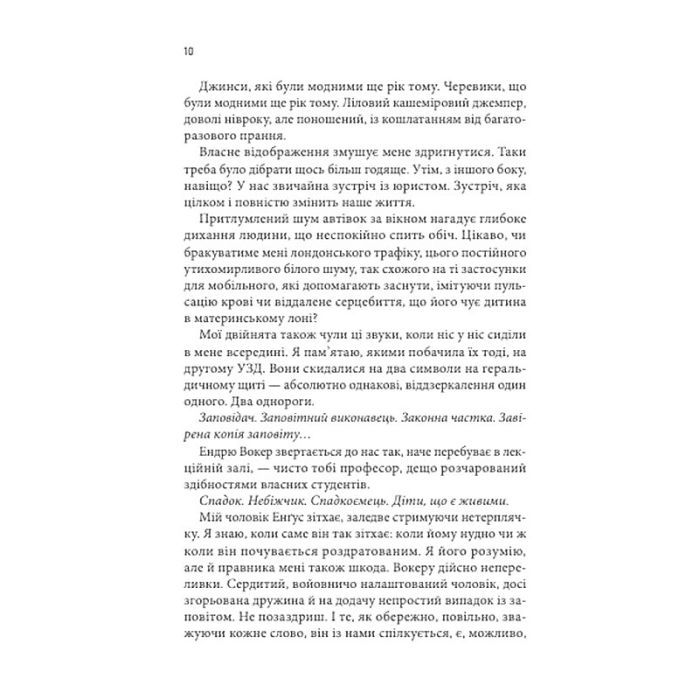 10

Джинси, які були модними ще рік тому. Черевики, що були модними ще рік тому. Ліловий кашеміровий джемпер, доволі нівроку, але поношений, із кошлатанням від багаторазового прання.

Власне відображення змушує мене здригнутися. Таки треба було дібрати щось більш годяще. Утім, з іншого боку, навіщо? У нас звичайна зустріч із юристом. Зустріч, яка цілком і повністю змінить наше життя.

Притлумлений шум автівок за вікном нагадує глибоке дихання людини, що неспокійно спить обіч. Цікаво, чи бракуватиме мені лондонського трафіку, цього постійного утихомирливого білого шуму, так схожого на ті застосунки для мобільного, які допомагають заснути, імітуючи пульсацію крові чи віддалене серцебиття, що його чує дитина в материнському лоні?

Мої двійнята також чули ці звуки, коли ніс у ніс сиділи в мене всередині. Я пам'ятаю, якими побачила їх тоді, на другому УЗД. Вони скидалися на два символи на геральдичному щиті — абсолютно однакові, віддзеркалення один одного. Два однороги.

Заповідач. Заповітний виконавець. Законна частка. Завірена копія заповіту…

Ендрю Вокер звертається до нас так, наче перебуває в лекційній залі, — чисто тобі професор, дещо розчарований здібностями власних студентів.

Спадок. Небіжчик. Спадкоємець. Діти, що є живими.

Мій чоловік Енґус зітхає, заледве стримуючи нетерплячку. Я знаю, коли саме він так зітхає: коли йому нудно чи ж коли він почувається роздратованим. Я його розумію, але й правника мені також шкода. Вокеру дійсно непереливки. Сердитий, войовничо налаштований чоловік, досі згорьована дружина й на додачу непростий випадок із заповітом. Не позаздриш. І те, як обережно, повільно, зважуючи кожне слово, він із нами спілкується, є, можливо,